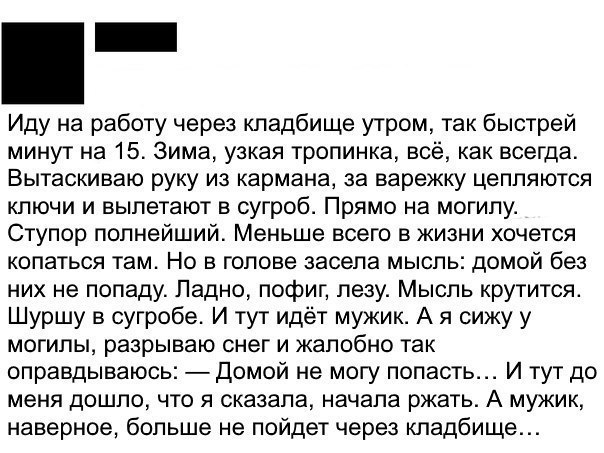 Иду на работу через кладбище утром, так быстрей минут на 15. Зима, узкая тропинка, всё, как всегда. Вытаскиваю руку из кармана, за варежку цепляются ключи и вылетают в сугроб. Прямо на могилу. Ступор полнейший. Меньше всего в жизни хочется копаться там. Но в голове засела мысль: домой без них не попаду. Ладно, пофиг, лезу. Мысль крутится. Шуршу в сугробе. И тут идёт мужик. А я сижу у могилы, разрываю снег и жалобно так оправдываюсь: — Домой не могу попасть… И тут до меня дошло, что я сказала, начала ржать. А мужик, наверное, больше не пойдет через кладбище…